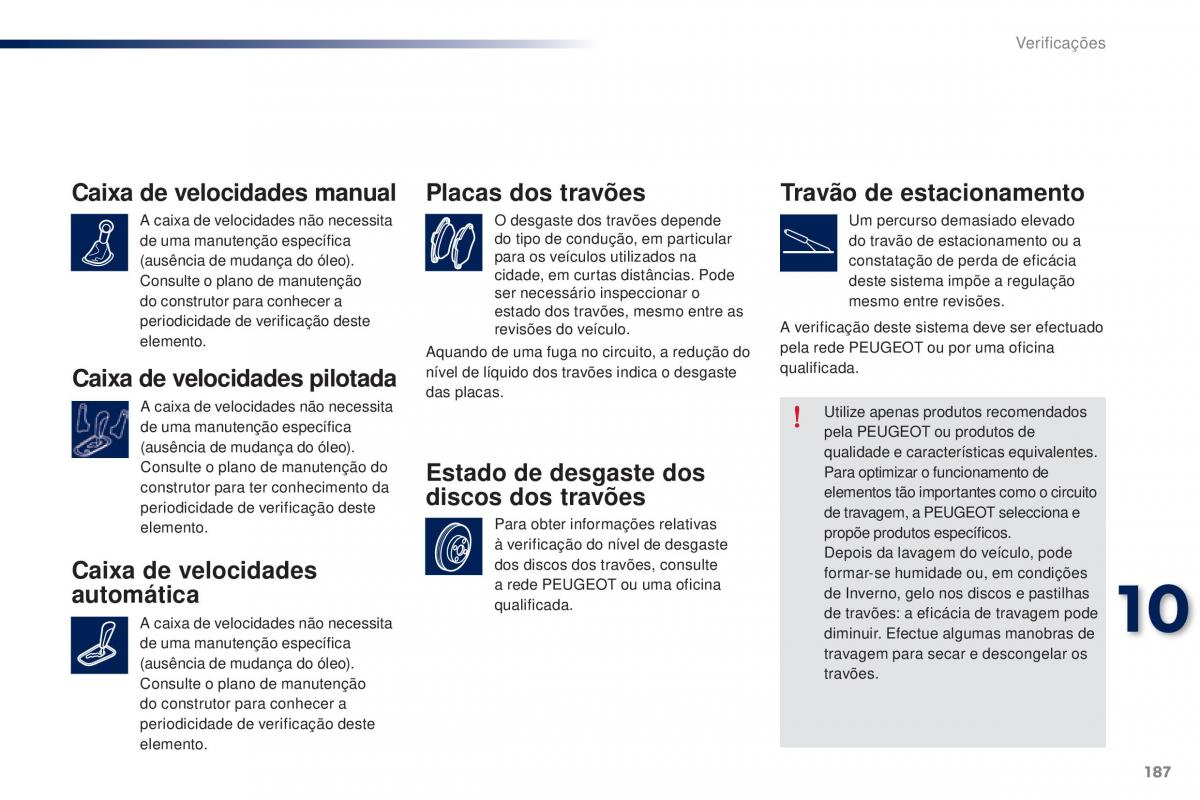 Verificações

Caixa de velocidades manual

A caixa de velocidades não necessita de uma manutenção específica (ausência de mudança do óleo). Consulte o plano de manutenção do construtor para conhecer a periodicidade de verificação deste elemento.

Caixa de velocidades pilotada

A caixa de velocidades não necessita de uma manutenção específica (ausência de mudança do óleo). Consulte o plano de manutenção do construtor para ter conhecimento da periodicidade de verificação deste elemento.

Caixa de velocidades automática

A caixa de velocidades não necessita de uma manutenção específica (ausência de mudança do óleo). Consulte o plano de manutenção do construtor para conhecer a periodicidade de verificação deste elemento.

Placas dos travões

O desgaste dos travões depende do tipo de condução, em particular para os veículos utilizados na cidade, em curtas distâncias. Pode ser necessário inspeccionar o estado dos travões, mesmo entre as revisões do veículo.

Aquando de uma fuga no circuito, a redução do nível de líquido dos travões indica o desgaste das placas.

Estado de desgaste dos discos dos travões

Para obter informações relativas à verificação do nível de desgaste dos discos dos travões, consulte a rede PEUGEOT ou uma oficina qualificada.

Travão de estacionamento

Um percurso demasiado elevado do travão de estacionamento ou a constatação de perda de eficácia deste sistema impõe a regulação mesmo entre revisões.

A verificação deste sistema deve ser efectuado pela rede PEUGEOT ou por uma oficina qualificada.

!

Utilize apenas produtos recomendados pela PEUGEOT ou produtos de qualidade e características equivalentes.
Para optimizar o funcionamento de elementos tão importantes como o circuito de travagem, a PEUGEOT selecciona e propõe produtos específicos.
Depois da lavagem do veículo, pode formar-se humidade ou, em condições de Inverno, gelo nos discos e pastilhas de travões: a eficácia de travagem pode diminuir. Efectue algumas manobras de travagem para secar e descongelar os travões.

10

187